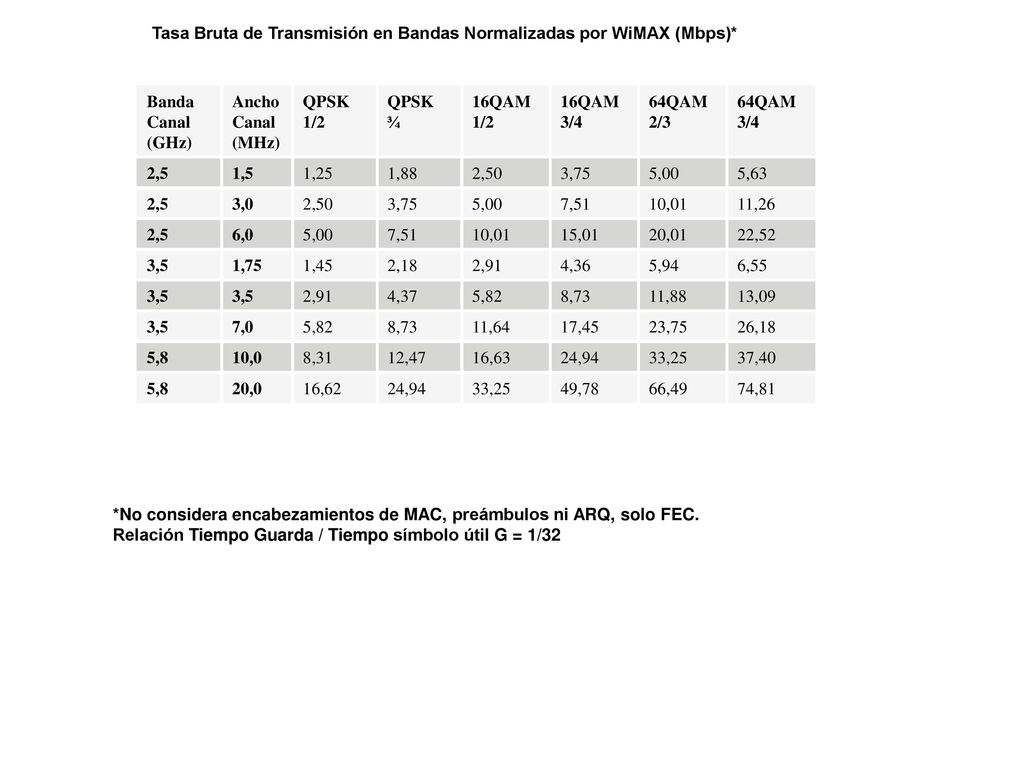 Tasa Bruta de Transmisión en Bandas Normalizadas por WiMAX (Mbps)*

| Banda Canal (GHz) | Ancho Canal (MHz) | QPSK 1/2 | QPSK ¾ | 16QAM 1/2 | 16QAM 3/4 | 64QAM 2/3 | 64QAM 3/4 |
|---|---|---|---|---|---|---|---|
| 2,5 | 1,5 | 1,25 | 1,88 | 2,50 | 3,75 | 5,00 | 5,63 |
| 2,5 | 3,0 | 2,50 | 3,75 | 5,00 | 7,51 | 10,01 | 11,26 |
| 2,5 | 6,0 | 5,00 | 7,51 | 10,01 | 15,01 | 20,01 | 22,52 |
| 3,5 | 1,75 | 1,45 | 2,18 | 2,91 | 4,36 | 5,94 | 6,55 |
| 3,5 | 3,5 | 2,91 | 4,37 | 5,82 | 8,73 | 11,88 | 13,09 |
| 3,5 | 7,0 | 5,82 | 8,73 | 11,64 | 17,45 | 23,75 | 26,18 |
| 5,8 | 10,0 | 8,31 | 12,47 | 16,63 | 24,94 | 33,25 | 37,40 |
| 5,8 | 20,0 | 16,62 | 24,94 | 33,25 | 49,78 | 66,49 | 74,81 |

*No considera encabezamientos de MAC, preámbulos ni ARQ, solo FEC.
Relación Tiempo Guarda / Tiempo símbolo útil G = 1/32